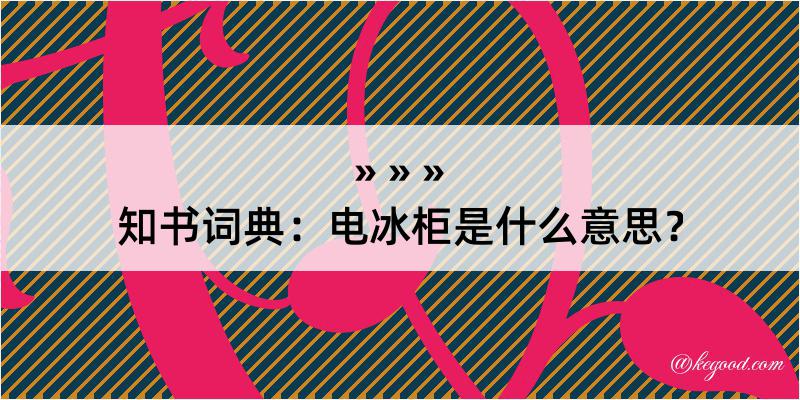 » » »
知书词典：电冰柜是什么意思？
@kegood.com